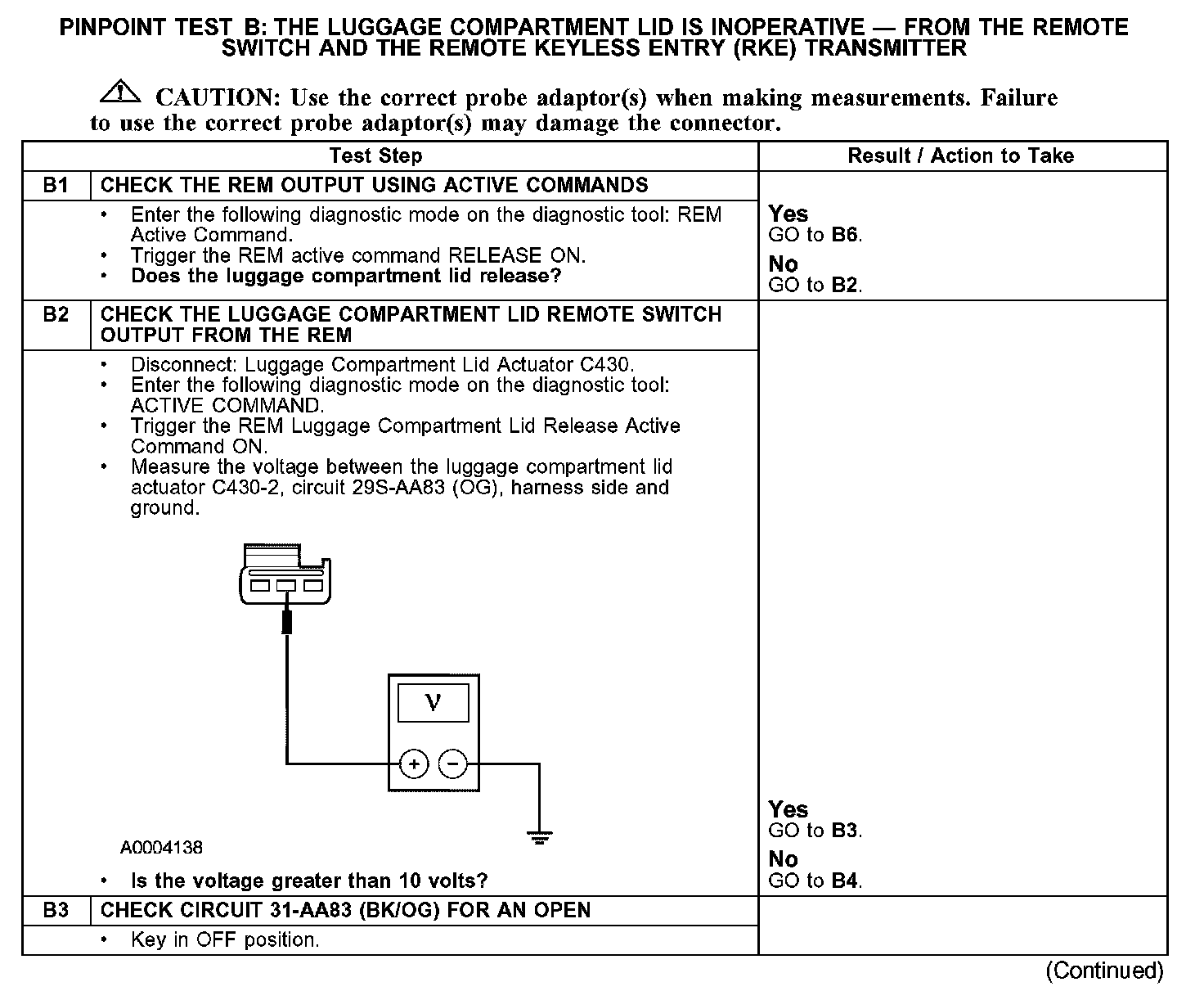 PINPOINT TEST B: THE LUGGAGE COMPARTMENT LID IS INOPERATIVE — FROM THE REMOTE SWITCH AND THE REMOTE KEYLESS ENTRY (RKE) TRANSMITTER

CAUTION: Use the correct probe adaptor(s) when making measurements. Failure to use the correct probe adaptor(s) may damage the connector.

| | Test Step | Result / Action to Take |
|---|---|---|
| B1 | CHECK THE REM OUTPUT USING ACTIVE COMMANDS | |
| | • Enter the following diagnostic mode on the diagnostic tool: REM Active Command. • Trigger the REM active command RELEASE ON. • Does the luggage compartment lid release? | Yes GO to B6. No GO to B2. |
| B2 | CHECK THE LUGGAGE COMPARTMENT LID REMOTE SWITCH OUTPUT FROM THE REM | |
| | • Disconnect: Luggage Compartment Lid Actuator C430. • Enter the following diagnostic mode on the diagnostic tool: ACTIVE COMMAND. • Trigger the REM Luggage Compartment Lid Release Active Command ON. • Measure the voltage between the luggage compartment lid actuator C430-2, circuit 29S-AA83 (OG), harness side and ground. V + − A0004138 • Is the voltage greater than 10 volts? | Yes GO to B3. No GO to B4. |
| B3 | CHECK CIRCUIT 31-AA83 (BK/OG) FOR AN OPEN | |
| | • Key in OFF position. | |

(Continued)